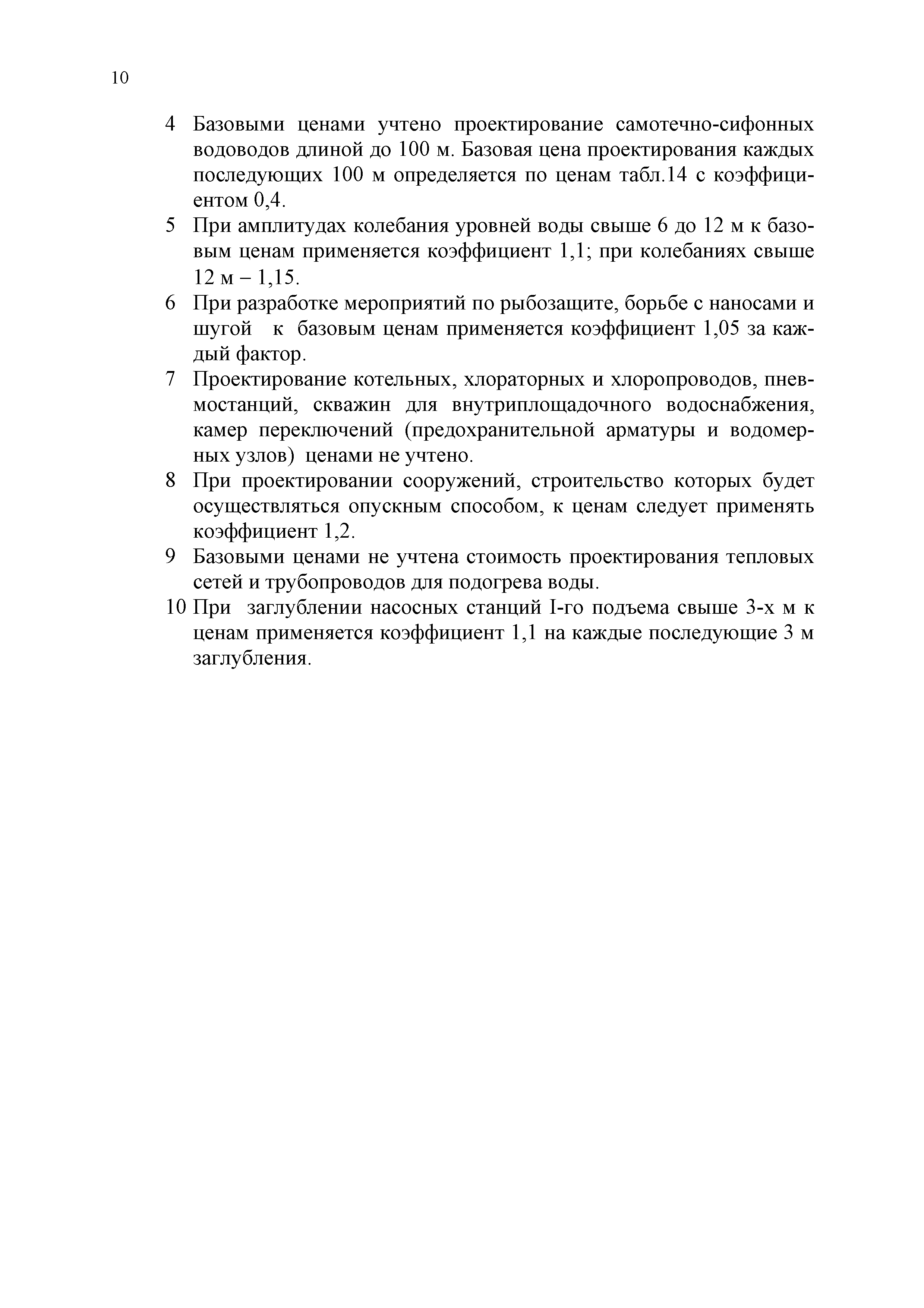 10

4 Базовыми ценами учтено проектирование самотечно-сифонных водоводов длиной до 100 м. Базовая цена проектирования каждых последующих 100 м определяется по ценам табл.14 с коэффициентом 0,4.

5 При амплитудах колебания уровней воды свыше 6 до 12 м к базовым ценам применяется коэффициент 1,1; при колебаниях свыше 12 м – 1,15.

6 При разработке мероприятий по рыбозащите, борьбе с наносами и шугой к базовым ценам применяется коэффициент 1,05 за каждый фактор.

7 Проектирование котельных, хлораторных и хлоропроводов, пневмостанций, скважин для внутриплощадочного водоснабжения, камер переключений (предохранительной арматуры и водомерных узлов) ценами не учтено.

8 При проектировании сооружений, строительство которых будет осуществляться опускным способом, к ценам следует применять коэффициент 1,2.

9 Базовыми ценами не учтена стоимость проектирования тепловых сетей и трубопроводов для подогрева воды.

10 При заглублении насосных станций I-го подъема свыше 3-х м к ценам применяется коэффициент 1,1 на каждые последующие 3 м заглубления.